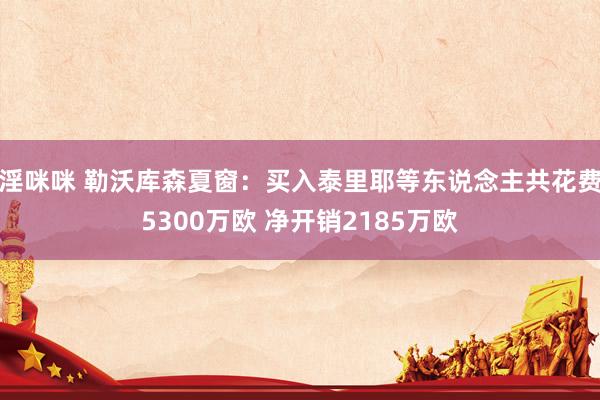 淫咪咪 勒沃库森夏窗：买入泰里耶等东说念主共花费5300万欧 净开销2185万欧